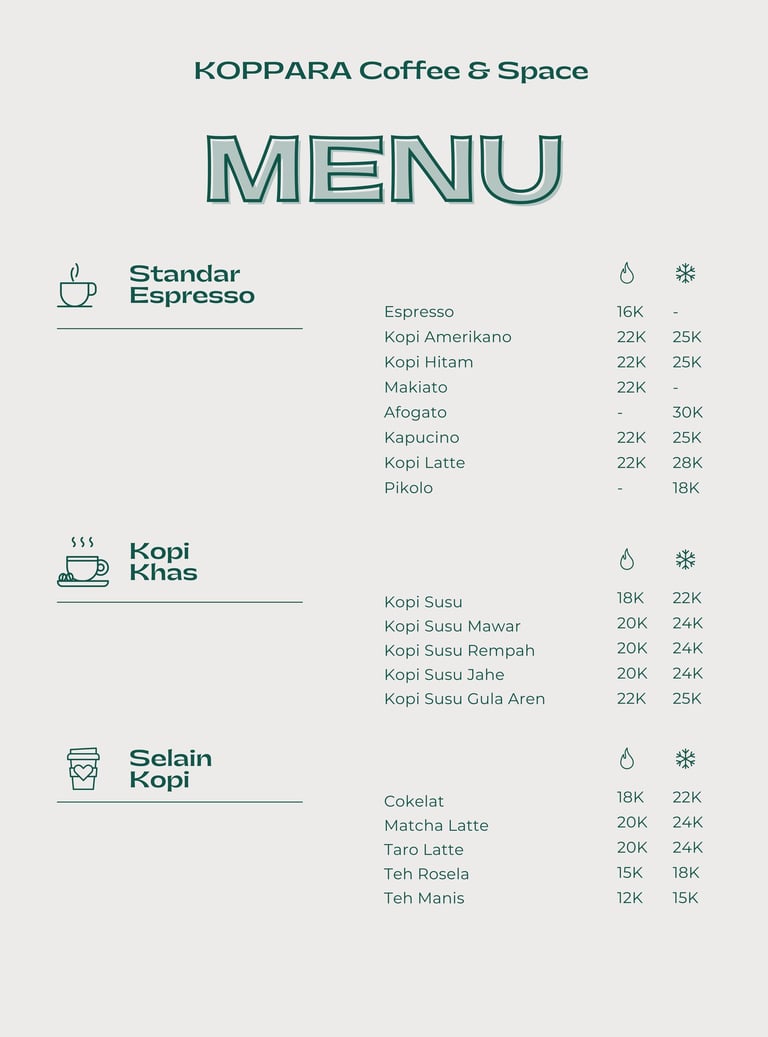 KOPPARA Coffee & Space

MENU

Standar Espresso

| | | |
|---|---|---|
| Espresso | 16K | - |
| Kopi Amerikano | 22K | 25K |
| Kopi Hitam | 22K | 25K |
| Makiato | 22K | - |
| Afogato | - | 30K |
| Kapucino | 22K | 25K |
| Kopi Latte | 22K | 28K |
| Pikolo | - | 18K |

Kopi Khas

| | | |
|---|---|---|
| Kopi Susu | 18K | 22K |
| Kopi Susu Mawar | 20K | 24K |
| Kopi Susu Rempah | 20K | 24K |
| Kopi Susu Jahe | 20K | 24K |
| Kopi Susu Gula Aren | 22K | 25K |

Selain Kopi

| | | |
|---|---|---|
| Cokelat | 18K | 22K |
| Matcha Latte | 20K | 24K |
| Taro Latte | 20K | 24K |
| Teh Rosela | 15K | 18K |
| Teh Manis | 12K | 15K |